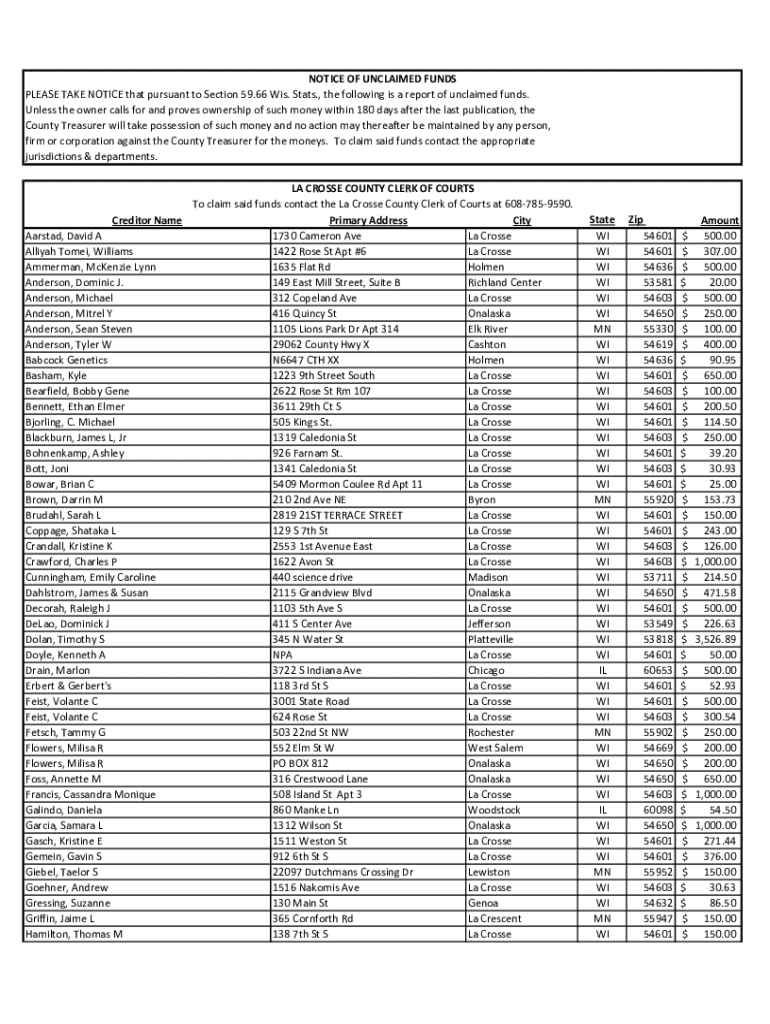 NOTICE OF UNCLAIMED FUNDS
PLEASE TAKE NOTICE that pursuant to Section 59.66 Wis. Stats., the following is a report of unclaimed funds. Unless the owner calls for and proves ownership of such money within 180 days after the last publication, the County Treasurer will take possession of such money and no action may thereafter be maintained by any person, firm or corporation against the County Treasurer for the moneys. To claim said funds contact the appropriate jurisdictions & departments.

LA CROSSE COUNTY CLERK OF COURTS
To claim said funds contact the La Crosse County Clerk of Courts at 608-785-9590.

| Creditor Name | Primary Address | City | State | Zip | Amount |
|---|---|---|---|---|---|
| Aarstad, David A | 1730 Cameron Ave | La Crosse | WI | 54601 | $ 500.00 |
| Alliyah Tomei, Williams | 1422 Rose St Apt #6 | La Crosse | WI | 54601 | $ 307.00 |
| Ammerman, McKenzie Lynn | 1635 Flat Rd | Holmen | WI | 54636 | $ 500.00 |
| Anderson, Dominic J. | 149 East Mill Street, Suite B | Richland Center | WI | 53581 | $ 20.00 |
| Anderson, Michael | 312 Copeland Ave | La Crosse | WI | 54603 | $ 500.00 |
| Anderson, Mitrel Y | 416 Quincy St | Onalaska | WI | 54650 | $ 250.00 |
| Anderson, Sean Steven | 1105 Lions Park Dr Apt 314 | Elk River | MN | 55330 | $ 100.00 |
| Anderson, Tyler W | 29062 County Hwy X | Cashton | WI | 54619 | $ 400.00 |
| Babcock Genetics | N6647 CTH XX | Holmen | WI | 54636 | $ 90.95 |
| Basham, Kyle | 1223 9th Street South | La Crosse | WI | 54601 | $ 650.00 |
| Bearfield, Bobby Gene | 2622 Rose St Rm 107 | La Crosse | WI | 54603 | $ 100.00 |
| Bennett, Ethan Elmer | 3611 29th Ct S | La Crosse | WI | 54601 | $ 200.50 |
| Bjorling, C. Michael | 505 Kings St. | La Crosse | WI | 54601 | $ 114.50 |
| Blackburn, James L, Jr | 1319 Caledonia St | La Crosse | WI | 54603 | $ 250.00 |
| Bohnenkamp, Ashley | 926 Farnam St. | La Crosse | WI | 54601 | $ 39.20 |
| Bott, Joni | 1341 Caledonia St | La Crosse | WI | 54603 | $ 30.93 |
| Bowar, Brian C | 5409 Mormon Coulee Rd Apt 11 | La Crosse | WI | 54601 | $ 25.00 |
| Brown, Darrin M | 210 2nd Ave NE | Byron | MN | 55920 | $ 153.73 |
| Brudahl, Sarah L | 2819 21ST TERRACE STREET | La Crosse | WI | 54601 | $ 150.00 |
| Coppage, Shataka L | 129 S 7th St | La Crosse | WI | 54601 | $ 243.00 |
| Crandall, Kristine K | 2553 1st Avenue East | La Crosse | WI | 54603 | $ 126.00 |
| Crawford, Charles P | 1622 Avon St | La Crosse | WI | 54603 | $ 1,000.00 |
| Cunningham, Emily Caroline | 440 science drive | Madison | WI | 53711 | $ 214.50 |
| Dahlstrom, James & Susan | 2115 Grandview Blvd | Onalaska | WI | 54650 | $ 471.58 |
| Decorah, Raleigh J | 1103 5th Ave S | La Crosse | WI | 54601 | $ 500.00 |
| DeLao, Dominick J | 411 S Center Ave | Jefferson | WI | 53549 | $ 226.63 |
| Dolan, Timothy S | 345 N Water St | Platteville | WI | 53818 | $ 3,526.89 |
| Doyle, Kenneth A | NPA | La Crosse | WI | 54601 | $ 50.00 |
| Drain, Marlon | 3722 S Indiana Ave | Chicago | IL | 60653 | $ 500.00 |
| Erbert & Gerbert's | 118 3rd St S | La Crosse | WI | 54601 | $ 52.93 |
| Feist, Volante C | 3001 State Road | La Crosse | WI | 54601 | $ 500.00 |
| Feist, Volante C | 624 Rose St | La Crosse | WI | 54603 | $ 300.54 |
| Fetsch, Tammy G | 503 22nd St NW | Rochester | MN | 55902 | $ 250.00 |
| Flowers, Milisa R | 552 Elm St W | West Salem | WI | 54669 | $ 200.00 |
| Flowers, Milisa R | PO BOX 812 | Onalaska | WI | 54650 | $ 200.00 |
| Foss, Annette M | 316 Crestwood Lane | Onalaska | WI | 54650 | $ 650.00 |
| Francis, Cassandra Monique | 508 Island St Apt 3 | La Crosse | WI | 54603 | $ 1,000.00 |
| Galindo, Daniela | 860 Manke Ln | Woodstock | IL | 60098 | $ 54.50 |
| Garcia, Samara L | 1312 Wilson St | Onalaska | WI | 54650 | $ 1,000.00 |
| Gasch, Kristine E | 1511 Weston St | La Crosse | WI | 54601 | $ 271.44 |
| Gemein, Gavin S | 912 6th St S | La Crosse | WI | 54601 | $ 376.00 |
| Giebel, Taelor S | 22097 Dutchmans Crossing Dr | Lewiston | MN | 55952 | $ 150.00 |
| Goehner, Andrew | 1516 Nakomis Ave | La Crosse | WI | 54603 | $ 30.63 |
| Gressing, Suzanne | 130 Main St | Genoa | WI | 54632 | $ 86.50 |
| Griffin, Jaime L | 365 Cornforth Rd | La Crescent | MN | 55947 | $ 150.00 |
| Hamilton, Thomas M | 138 7th St S | La Crosse | WI | 54601 | $ 150.00 |